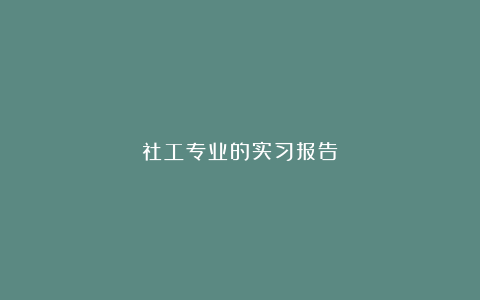 社工专业的实习报告